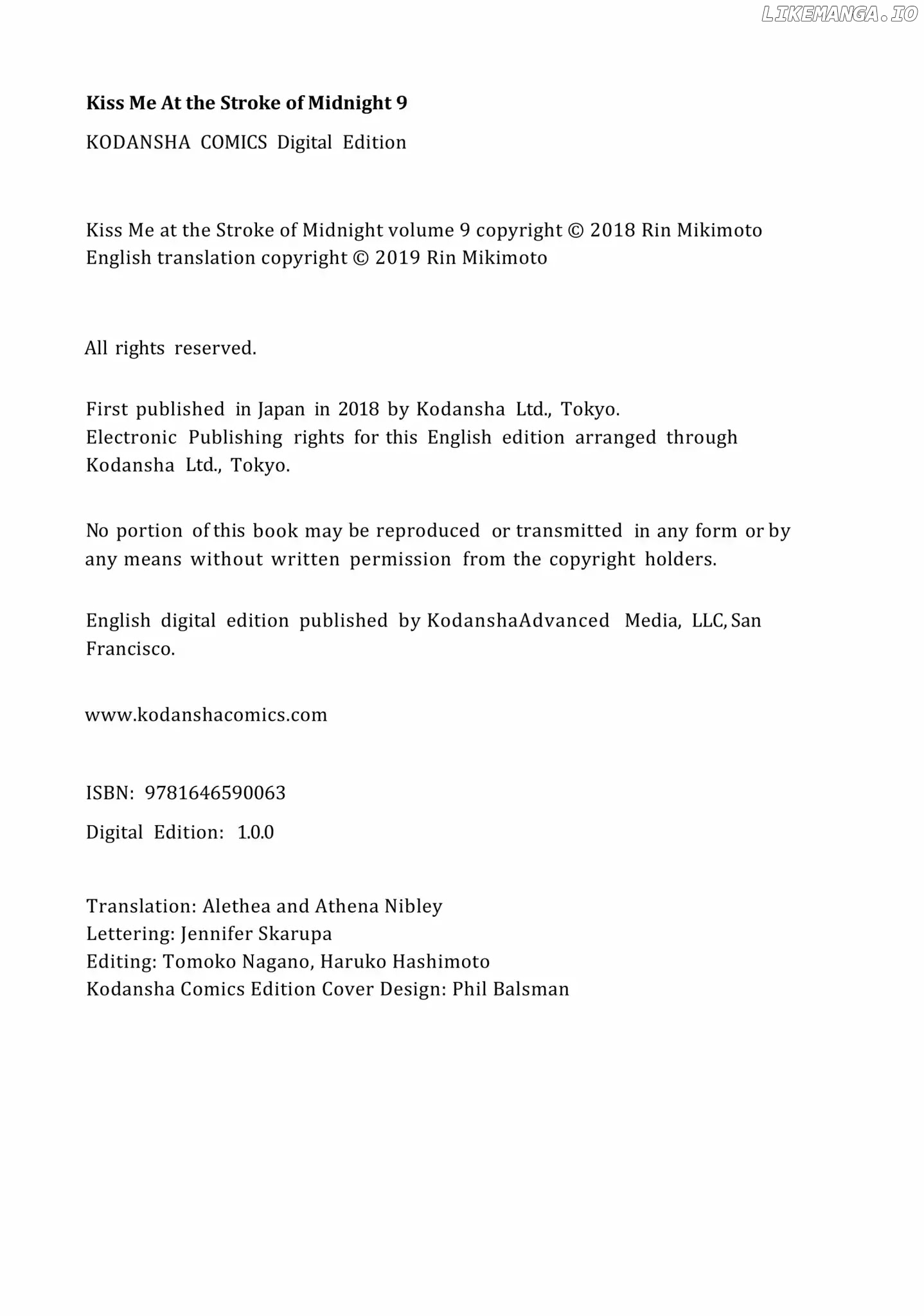 Kiss Me At the Stroke of Midnight 9

KODANSHA COMICS Digital Edition

Kiss Me at the Stroke of Midnight volume 9 copyright © 2018 Rin Mikimoto
English translation copyright © 2019 Rin Mikimoto

All rights reserved.

First published in Japan in 2018 by Kodansha Ltd., Tokyo.
Electronic Publishing rights for this English edition arranged through Kodansha Ltd., Tokyo.

No portion of this book may be reproduced or transmitted in any form or by any means without written permission from the copyright holders.

English digital edition published by KodanshaAdvanced Media, LLC, San Francisco.

www.kodanshacomics.com

ISBN: 9781646590063

Digital Edition: 1.0.0

Translation: Alethea and Athena Nibley
Lettering: Jennifer Skarupa
Editing: Tomoko Nagano, Haruko Hashimoto
Kodansha Comics Edition Cover Design: Phil Balsman

LIKEMANGA.IO